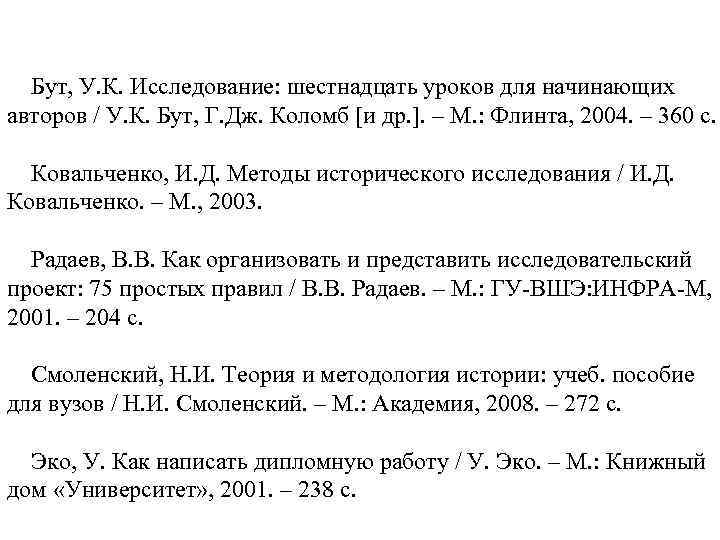 Бут, У.К. Исследование: шестнадцать уроков для начинающих авторов / У.К. Бут, Г.Дж. Коломб [и др.]. – М.: Флинта, 2004. – 360 с.

Ковальченко, И.Д. Методы исторического исследования / И.Д. Ковальченко. – М., 2003.

Радаев, В.В. Как организовать и представить исследовательский проект: 75 простых правил / В.В. Радаев. – М.: ГУ-ВШЭ:ИНФРА-М, 2001. – 204 с.

Смоленский, Н.И. Теория и методология истории: учеб. пособие для вузов / Н.И. Смоленский. – М.: Академия, 2008. – 272 с.

Эко, У. Как написать дипломную работу / У. Эко. – М.: Книжный дом «Университет», 2001. – 238 с.